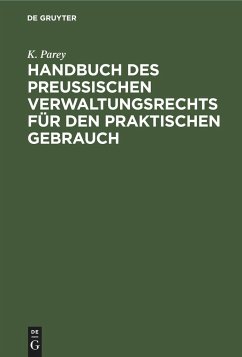 DE GRUYTER

K. Parey

HANDBUCH DES PREUSSISCHEN VERWALTUNGSRECHTS FÜR DEN PRAKTISCHEN GEBRAUCH

DE
G